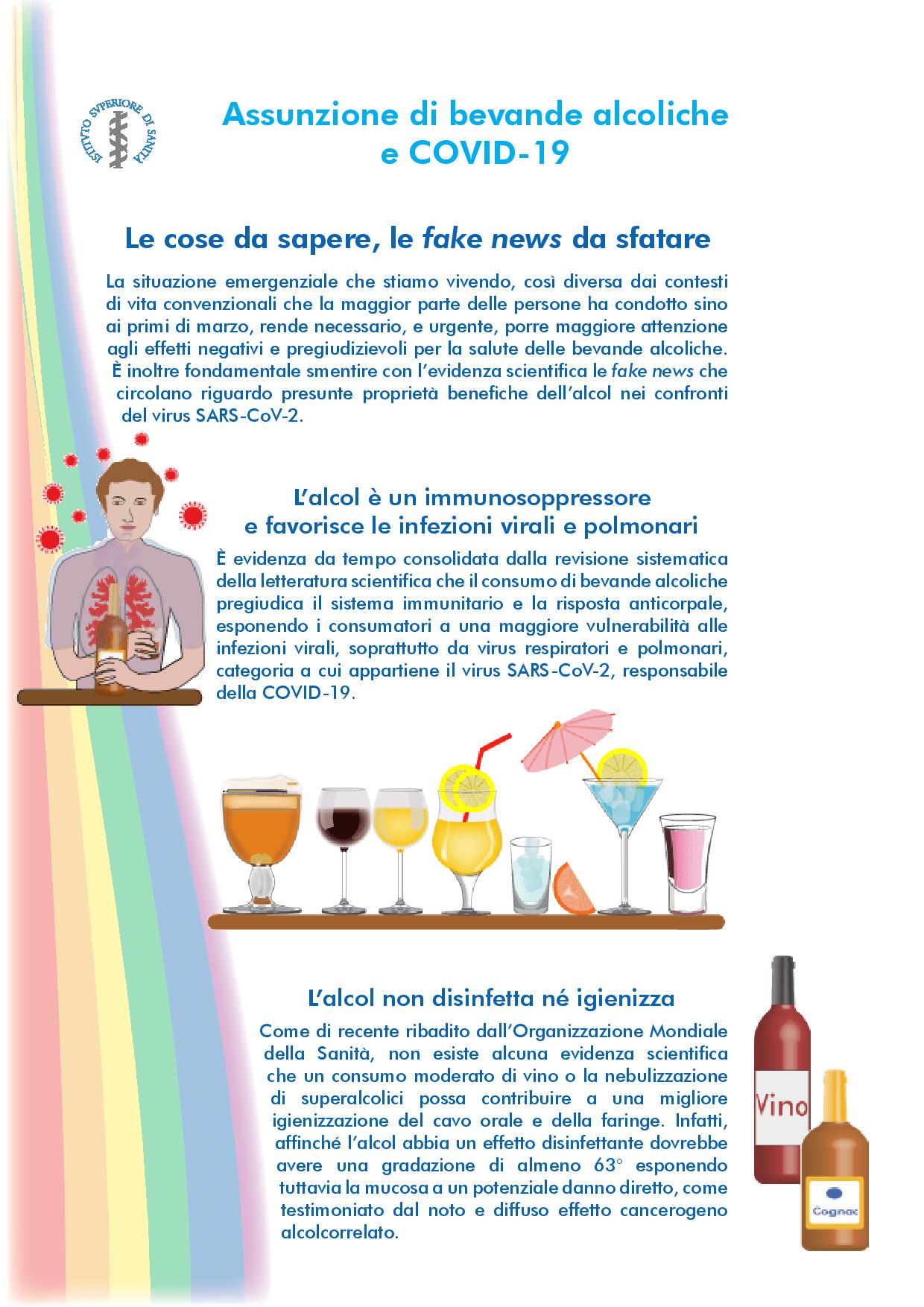 ISTITVTO SVPERIORE DI SANITÀ

Assunzione di bevande alcoliche e COVID-19

Le cose da sapere, le fake news da sfatare

La situazione emergenziale che stiamo vivendo, così diversa dai contesti di vita convenzionali che la maggior parte delle persone ha condotto sino ai primi di marzo, rende necessario, e urgente, porre maggiore attenzione agli effetti negativi e pregiudizievoli per la salute delle bevande alcoliche. È inoltre fondamentale smentire con l'evidenza scientifica le fake news che circolano riguardo presunte proprietà benefiche dell'alcol nei confronti del virus SARS-CoV-2.

L'alcol è un immunosoppressore e favorisce le infezioni virali e polmonari

È evidenza da tempo consolidata dalla revisione sistematica della letteratura scientifica che il consumo di bevande alcoliche pregiudica il sistema immunitario e la risposta anticorpale, esponendo i consumatori a una maggiore vulnerabilità alle infezioni virali, soprattutto da virus respiratori e polmonari, categoria a cui appartiene il virus SARS-CoV-2, responsabile della COVID-19.

L'alcol non disinfetta né igienizza

Come di recente ribadito dall'Organizzazione Mondiale della Sanità, non esiste alcuna evidenza scientifica che un consumo moderato di vino o la nebulizzazione di superalcolici possa contribuire a una migliore igienizzazione del cavo orale e della faringe. Infatti, affinché l'alcol abbia un effetto disinfettante dovrebbe avere una gradazione di almeno 63° esponendo tuttavia la mucosa a un potenziale danno diretto, come testimoniato dal noto e diffuso effetto cancerogeno alcolcorrelato.

Vino

Cognac